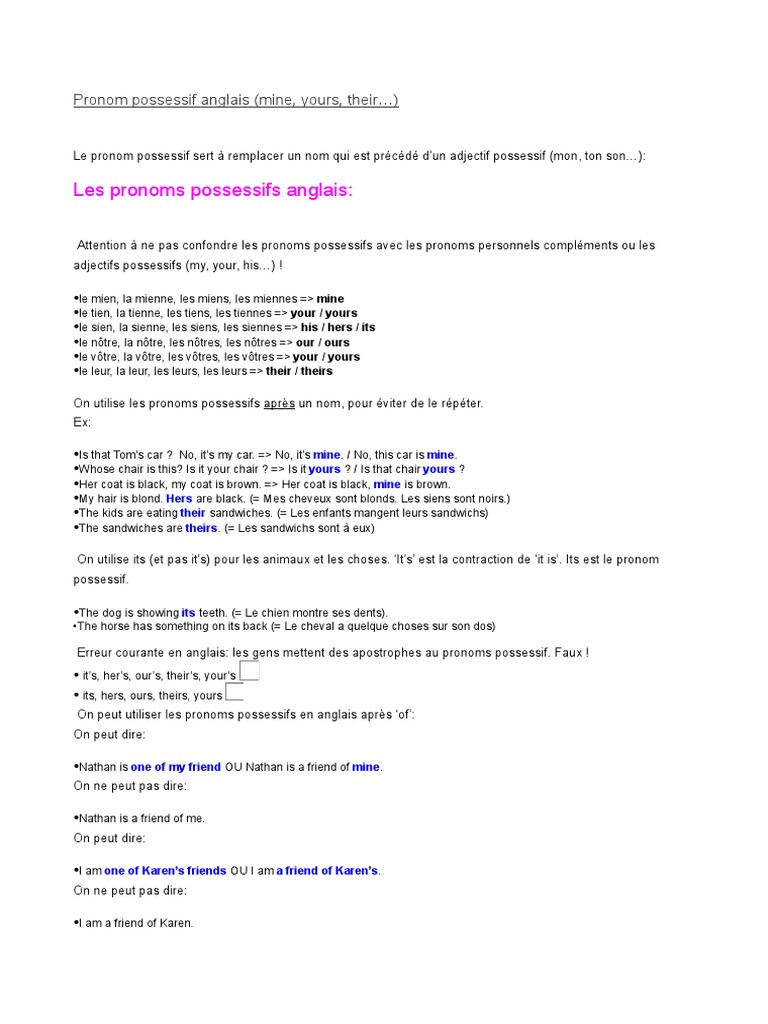 Pronom possessif anglais (mine, yours, their…)

Le pronom possessif sert à remplacer un nom qui est précédé d'un adjectif possessif (mon, ton son…):

Les pronoms possessifs anglais:

Attention à ne pas confondre les pronoms possessifs avec les pronoms personnels compléments ou les adjectifs possessifs (my, your, his…) !

•le mien, la mienne, les miens, les miennes => mine
•le tien, la tienne, les tiens, les tiennes => your / yours
•le sien, la sienne, les siens, les siennes => his / hers / its
•le nôtre, la nôtre, les nôtres, les nôtres => our / ours
•le vôtre, la vôtre, les vôtres, les vôtres => your / yours
•le leur, la leur, les leurs, les leurs => their / theirs

On utilise les pronoms possessifs après un nom, pour éviter de le répéter.
Ex:

•Is that Tom's car ? No, it's my car. => No, it's mine. / No, this car is mine.
•Whose chair is this? Is it your chair ? => Is it yours ? / Is that chair yours ?
•Her coat is black, my coat is brown. => Her coat is black, mine is brown.
•My hair is blond. Hers are black. (= Mes cheveux sont blonds. Les siens sont noirs.)
•The kids are eating their sandwiches. (= Les enfants mangent leurs sandwichs)
•The sandwiches are theirs. (= Les sandwichs sont à eux)

On utilise its (et pas it's) pour les animaux et les choses. 'It's' est la contraction de 'it is'. Its est le pronom possessif.

•The dog is showing its teeth. (= Le chien montre ses dents).
•The horse has something on its back (= Le cheval a quelque choses sur son dos)

Erreur courante en anglais: les gens mettent des apostrophes au pronoms possessif. Faux !
• it's, her's, our's, their's, your's
• its, hers, ours, theirs, yours
On peut utiliser les pronoms possessifs en anglais après 'of':
On peut dire:

•Nathan is one of my friend OU Nathan is a friend of mine.
On ne peut pas dire:

•Nathan is a friend of me.
On peut dire:

•I am one of Karen's friends OU I am a friend of Karen's.
On ne peut pas dire:

•I am a friend of Karen.